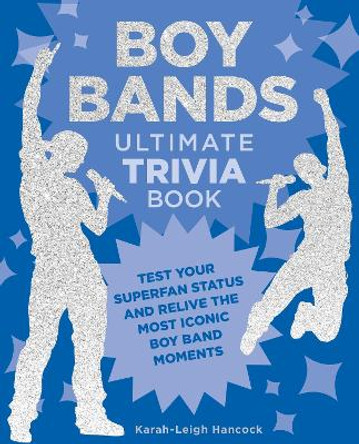 BOY BANDS

ULTIMATE TRIVIA BOOK

TEST YOUR SUPERFAN STATUS AND RELIVE THE MOST ICONIC BOY BAND MOMENTS

Karah-Leigh Hancock